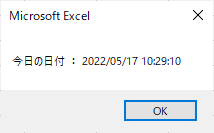 Microsoft Excel

今日の日付 ： 2022/05/17 10:29:10

OK